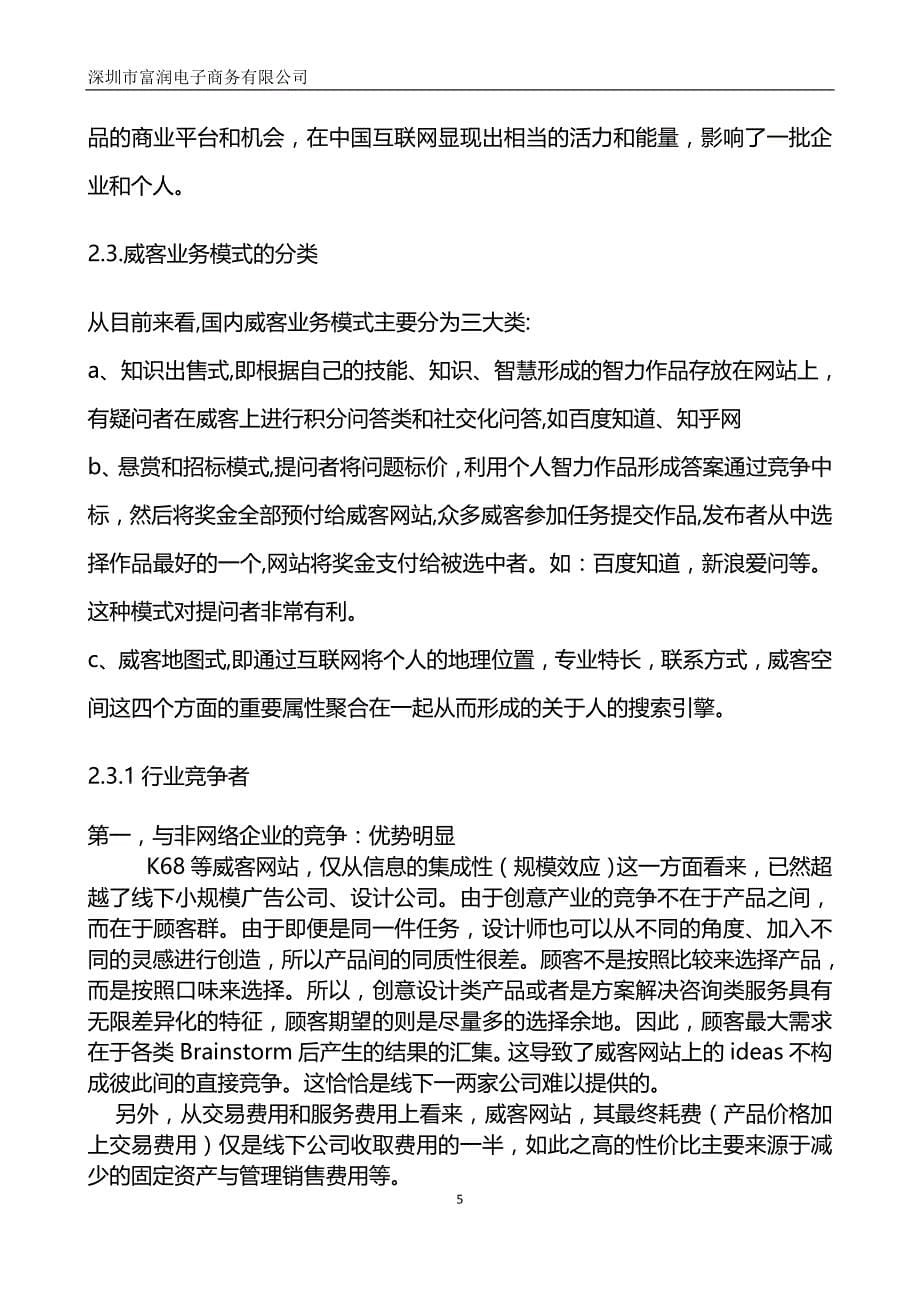 深圳市富润电子商务有限公司

品的商业平台和机会，在中国互联网显现出相当的活力和能量，影响了一批企业和个人。

2.3.威客业务模式的分类

从目前来看,国内威客业务模式主要分为三大类:

a、知识出售式,即根据自己的技能、知识、智慧形成的智力作品存放在网站上，有疑问者在威客上进行积分问答类和社交化问答,如百度知道、知乎网

b、悬赏和招标模式,提问者将问题标价，利用个人智力作品形成答案通过竞争中标，然后将奖金全部预付给威客网站,众多威客参加任务提交作品,发布者从中选择作品最好的一个,网站将奖金支付给被选中者。如：百度知道，新浪爱问等。这种模式对提问者非常有利。

c、威客地图式,即通过互联网将个人的地理位置，专业特长，联系方式，威客空间这四个方面的重要属性聚合在一起从而形成的关于人的搜索引擎。

2.3.1 行业竞争者

第一，与非网络企业的竞争：优势明显

K68 等威客网站，仅从信息的集成性（规模效应）这一方面看来，已然超越了线下小规模广告公司、设计公司。由于创意产业的竞争不在于产品之间，而在于顾客群。由于即便是同一件任务，设计师也可以从不同的角度、加入不同的灵感进行创造，所以产品间的同质性很差。顾客不是按照比较来选择产品，而是按照口味来选择。所以，创意设计类产品或者是方案解决咨询类服务具有无限差异化的特征，顾客期望的则是尽量多的选择余地。因此，顾客最大需求在于各类 Brainstorm 后产生的结果的汇集。这导致了威客网站上的 ideas 不构成彼此间的直接竞争。这恰恰是线下一两家公司难以提供的。

另外，从交易费用和服务费用上看来，威客网站，其最终耗费（产品价格加上交易费用）仅是线下公司收取费用的一半，如此之高的性价比主要来源于减少的固定资产与管理销售费用等。

5